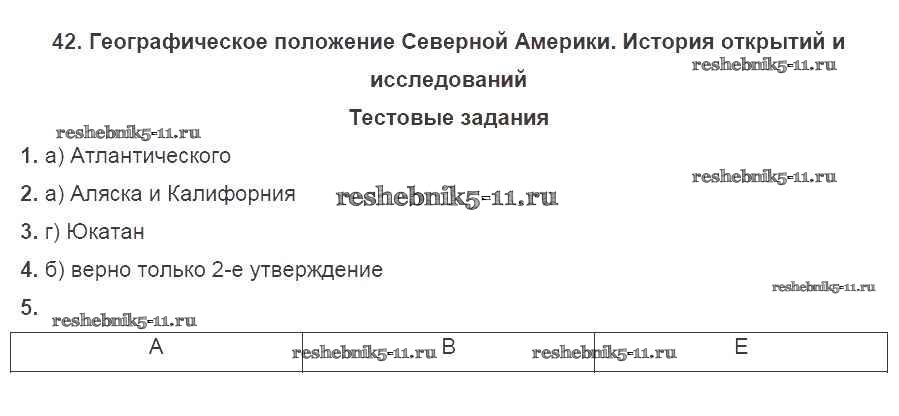 42. Географическое положение Северной Америки. История открытий и исследований

Тестовые задания

1. а) Атлантического

2. а) Аляска и Калифорния

3. г) Юкатан

4. б) верно только 2-е утверждение

5.

| А | В | Е |
|---|---|---|

reshebnik5-11.ru